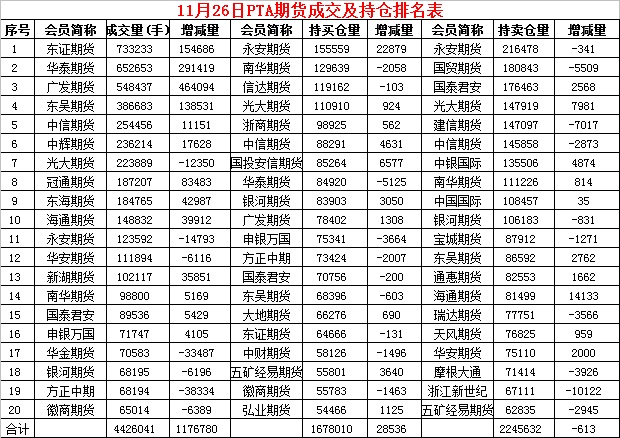 11月26日PTA期货成交及持仓排名表

| 序号 | 会员简称 | 成交量(手) | 增减量 | 会员简称 | 持买仓量 | 增减量 | 会员简称 | 持卖仓量 | 增减量 |
|---|---|---|---|---|---|---|---|---|---|
| 1 | 东证期货 | 733233 | 154686 | 永安期货 | 155559 | 22879 | 永安期货 | 216478 | -341 |
| 2 | 华泰期货 | 652653 | 291419 | 南华期货 | 129639 | -2058 | 国贸期货 | 180843 | -5509 |
| 3 | 广发期货 | 548437 | 464094 | 信达期货 | 119162 | -103 | 国泰君安 | 176463 | 2568 |
| 4 | 东吴期货 | 386683 | 138531 | 光大期货 | 110910 | 924 | 光大期货 | 147919 | 7981 |
| 5 | 中信期货 | 254456 | 11151 | 浙商期货 | 98925 | 562 | 建信期货 | 147097 | -7017 |
| 6 | 中辉期货 | 236214 | 17628 | 中信期货 | 88291 | 4631 | 中信期货 | 145858 | -2873 |
| 7 | 光大期货 | 223889 | -12350 | 国投安信期货 | 85264 | 6577 | 中银国际 | 135506 | 4874 |
| 8 | 冠通期货 | 187207 | 83483 | 华泰期货 | 84920 | -5125 | 南华期货 | 111226 | 814 |
| 9 | 东海期货 | 184765 | 42987 | 银河期货 | 83903 | 3050 | 中国国际 | 108457 | 35 |
| 10 | 海通期货 | 148832 | 39912 | 广发期货 | 78402 | 1308 | 银河期货 | 106183 | -831 |
| 11 | 永安期货 | 123592 | -14793 | 申银万国 | 75341 | -3664 | 宝城期货 | 87912 | -1271 |
| 12 | 华安期货 | 111894 | -6116 | 方正中期 | 73424 | -2007 | 东吴期货 | 86592 | 2762 |
| 13 | 新湖期货 | 102117 | 35851 | 国泰君安 | 70756 | -200 | 通惠期货 | 82553 | 1662 |
| 14 | 南华期货 | 98800 | 5169 | 东吴期货 | 68396 | -603 | 海通期货 | 81499 | 14133 |
| 15 | 国泰君安 | 89536 | 5429 | 大地期货 | 66276 | 690 | 瑞达期货 | 77751 | -3566 |
| 16 | 申银万国 | 71747 | 4105 | 东证期货 | 64666 | -131 | 天风期货 | 76825 | 959 |
| 17 | 华金期货 | 70583 | -33487 | 中财期货 | 58126 | -1496 | 华安期货 | 75110 | 2000 |
| 18 | 银河期货 | 68195 | -6196 | 五矿经易期货 | 55801 | 3640 | 摩根大通 | 71414 | -3926 |
| 19 | 方正中期 | 68194 | -38334 | 徽商期货 | 55783 | -1463 | 浙江新世纪 | 67111 | -10122 |
| 20 | 徽商期货 | 65014 | -6389 | 弘业期货 | 54466 | 1125 | 五矿经易期货 | 62835 | -2945 |
| 合计 | | 4426041 | 1176780 | | 1678010 | 28536 | | 2245632 | -613 |